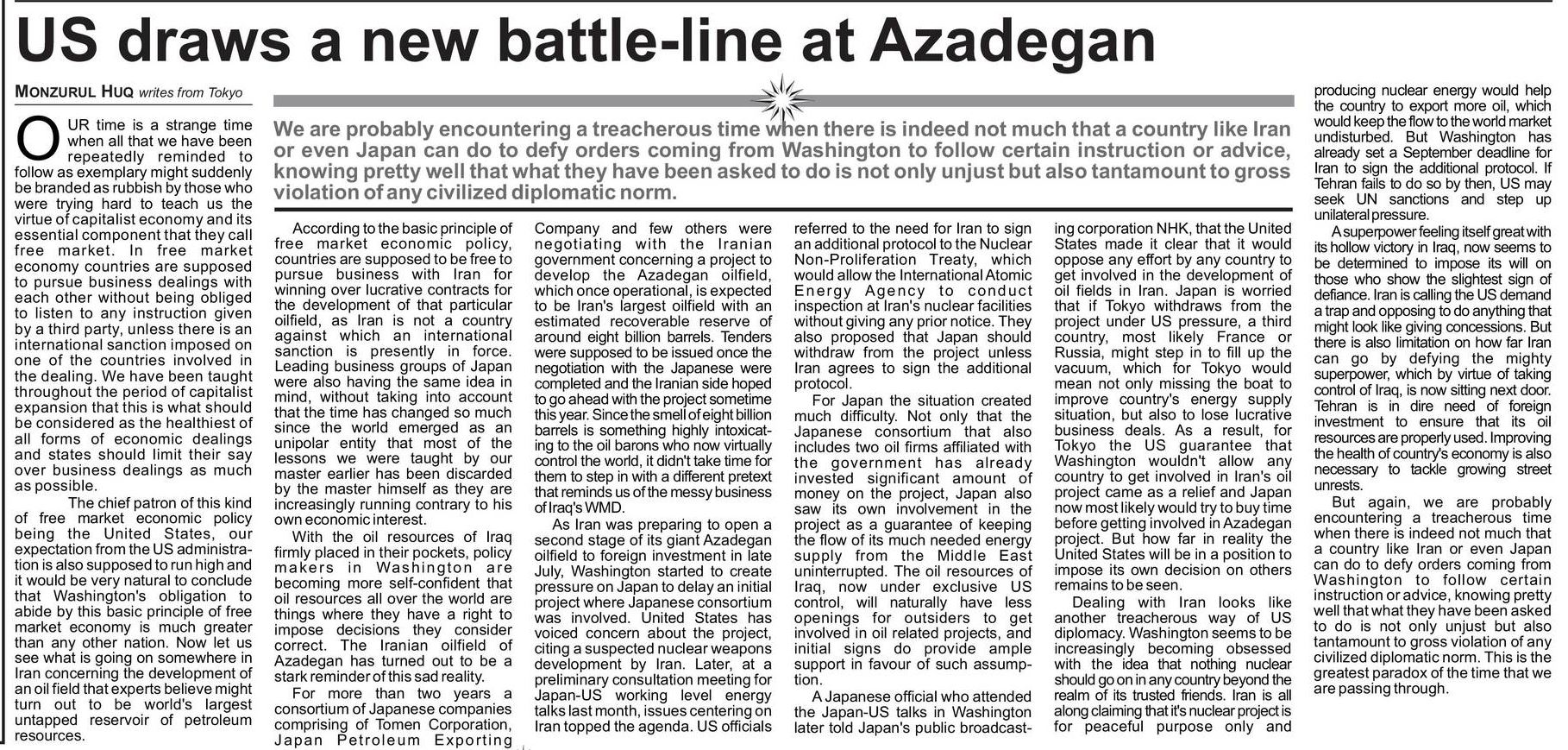 US draws a new battle-line at Azadegan

MONZURUL HUQ writes from Tokyo

We are probably encountering a treacherous time when there is indeed not much that a country like Iran or even Japan can do to defy orders coming from Washington to follow certain instruction or advice, knowing pretty well that what they have been asked to do is not only unjust but also tantamount to gross violation of any civilized diplomatic norm.

OUR time is a strange time when all that we have been repeatedly reminded to follow as exemplary might suddenly be branded as rubbish by those who were trying hard to teach us the virtue of capitalist economy and its essential component that they call free market. In free market economy countries are supposed to pursue business dealings with each other without being obliged to listen to any instruction given by a third party, unless there is an international sanction imposed on one of the countries involved in the dealing. We have been taught throughout the period of capitalist expansion that this is what should be considered as the healthiest of all forms of economic dealings and states should limit their say over business dealings as much as possible.

The chief patron of this kind of free market economic policy being the United States, our expectation from the US administration is also supposed to run high and it would be very natural to conclude that Washington's obligation to abide by this basic principle of free market economy is much greater than any other nation. Now let us see what is going on somewhere in Iran concerning the development of an oil field that experts believe might turn out to be world's largest untapped reservoir of petroleum resources.

According to the basic principle of free market economic policy, countries are supposed to be free to pursue business with Iran for winning over lucrative contracts for the development of that particular oilfield, as Iran is not a country against which an international sanction is presently in force. Leading business groups of Japan were also having the same idea in mind, without taking into account that the time has changed so much since the world emerged as an unipolar entity that most of the lessons we were taught by our master earlier has been discarded by the master himself as they are increasingly running contrary to his own economic interest.

With the oil resources of Iraq firmly placed in their pockets, policy makers in Washington are becoming more self-confident that oil resources all over the world are things where they have a right to impose decisions they consider correct. The Iranian oilfield of Azadegan has turned out to be a stark reminder of this sad reality.

For more than two years a consortium of Japanese companies comprising of Tomen Corporation, Japan Petroleum Exporting Company and few others were negotiating with the Iranian government concerning a project to develop the Azadegan oilfield, which once operational, is expected to be Iran's largest oilfield with an estimated recoverable reserve of around eight billion barrels. Tenders were supposed to be issued once the negotiation with the Japanese were completed and the Iranian side hoped to go ahead with the project sometime this year. Since the smell of eight billion barrels is something highly intoxicating to the oil barons who now virtually control the world, it didn't take time for them to step in with a different pretext that reminds us of the messy business of Iraq's WMD.

As Iran was preparing to open a second stage of its giant Azadegan oilfield to foreign investment in late July, Washington started to create pressure on Japan to delay an initial project where Japanese consortium was involved. United States has voiced concern about the project, citing a suspected nuclear weapons development by Iran. Later, at a preliminary consultation meeting for Japan-US working level energy talks last month, issues centering on Iran topped the agenda. US officials referred to the need for Iran to sign an additional protocol to the Nuclear Non-Proliferation Treaty, which would allow the International Atomic Energy Agency to conduct inspection at Iran's nuclear facilities without giving any prior notice. They also proposed that Japan should withdraw from the project unless Iran agrees to sign the additional protocol.

For Japan the situation created much difficulty. Not only that the Japanese consortium that also includes two oil firms affiliated with the government has already invested significant amount of money on the project, Japan also saw its own involvement in the project as a guarantee of keeping the flow of its much needed energy supply from the Middle East uninterrupted. The oil resources of Iraq, now under exclusive US control, will naturally have less openings for outsiders to get involved in oil related projects, and initial signs do provide ample support in favour of such assumption.

A Japanese official who attended the Japan-US talks in Washington later told Japan's public broadcasting corporation NHK, that the United States made it clear that it would oppose any effort by any country to get involved in the development of oil fields in Iran. Japan is worried that if Tokyo withdraws from the project under US pressure, a third country, most likely France or Russia, might step in to fill up the vacuum, which for Tokyo would mean not only missing the boat to improve country's energy supply situation, but also to lose lucrative business deals. As a result, for Tokyo the US guarantee that Washington wouldn't allow any country to get involved in Iran's oil project came as a relief and Japan now most likely would try to buy time before getting involved in Azadegan project. But how far in reality the United States will be in a position to impose its own decision on others remains to be seen.

Dealing with Iran looks like another treacherous way of US diplomacy. Washington seems to be increasingly becoming obsessed with the idea that nothing nuclear should go on in any country beyond the realm of its trusted friends. Iran is all along claiming that it's nuclear project is for peaceful purpose only and producing nuclear energy would help the country to export more oil, which would keep the flow to the world market undisturbed. But Washington has already set a September deadline for Iran to sign the additional protocol. If Tehran fails to do so by then, US may seek UN sanctions and step up unilateral pressure.

A superpower feeling itself great with its hollow victory in Iraq, now seems to be determined to impose its will on those who show the slightest sign of defiance. Iran is calling the US demand a trap and opposing to do anything that might look like giving concessions. But there is also limitation on how far Iran can go by defying the mighty superpower, which by virtue of taking control of Iraq, is now sitting next door. Tehran is in dire need of foreign investment to ensure that its oil resources are properly used. Improving the health of country's economy is also necessary to tackle growing street unrests.

But again, we are probably encountering a treacherous time when there is indeed not much that a country like Iran or even Japan can do to defy orders coming from Washington to follow certain instruction or advice, knowing pretty well that what they have been asked to do is not only unjust but also tantamount to gross violation of any civilized diplomatic norm. This is the greatest paradox of the time that we are passing through.